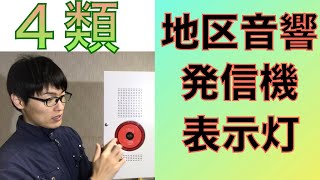 ４類

地区音響
発信機
表示灯